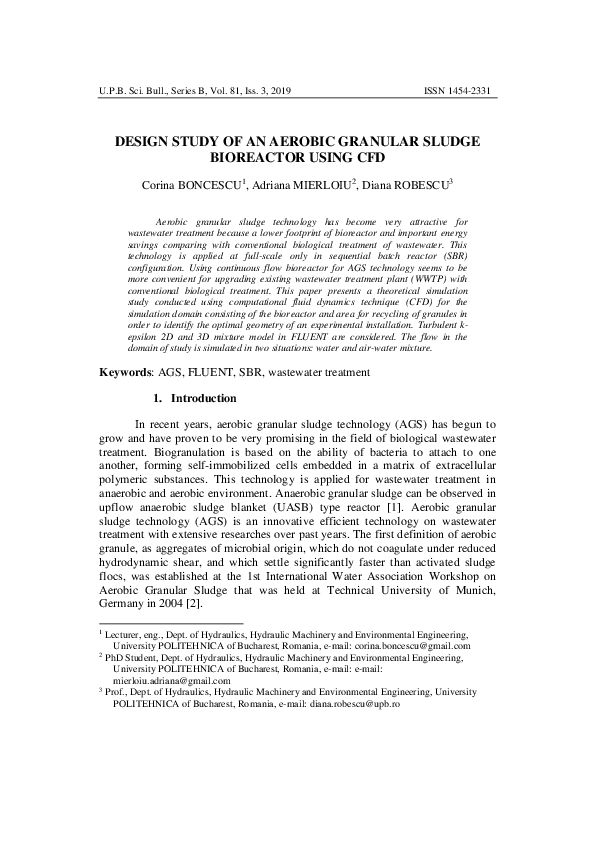 U.P.B. Sci. Bull., Series B, Vol. 81, Iss. 3, 2019 ISSN 1454-2331

DESIGN STUDY OF AN AEROBIC GRANULAR SLUDGE BIOREACTOR USING CFD

Corina BONCESCU$^1$, Adriana MIERLOIU$^2$, Diana ROBESCU$^3$

Aerobic granular sludge technology has become very attractive for wastewater treatment because a lower footprint of bioreactor and important energy savings comparing with conventional biological treatment of wastewater. This technology is applied at full-scale only in sequential batch reactor (SBR) configuration. Using continuous flow bioreactor for AGS technology seems to be more convenient for upgrading existing wastewater treatment plant (WWTP) with conventional biological treatment. This paper presents a theoretical simulation study conducted using computational fluid dynamics technique (CFD) for the simulation domain consisting of the bioreactor and area for recycling of granules in order to identify the optimal geometry of an experimental installation. Turbulent k-epsilon 2D and 3D mixture model in FLUENT are considered. The flow in the domain of study is simulated in two situations: water and air-water mixture.

Keywords: AGS, FLUENT, SBR, wastewater treatment

1. Introduction

In recent years, aerobic granular sludge technology (AGS) has begun to grow and have proven to be very promising in the field of biological wastewater treatment. Biogranulation is based on the ability of bacteria to attach to one another, forming self-immobilized cells embedded in a matrix of extracellular polymeric substances. This technology is applied for wastewater treatment in anaerobic and aerobic environment. Anaerobic granular sludge can be observed in upflow anaerobic sludge blanket (UASB) type reactor [1]. Aerobic granular sludge technology (AGS) is an innovative efficient technology on wastewater treatment with extensive researches over past years. The first definition of aerobic granule, as aggregates of microbial origin, which do not coagulate under reduced hydrodynamic shear, and which settle significantly faster than activated sludge flocs, was established at the 1st International Water Association Workshop on Aerobic Granular Sludge that was held at Technical University of Munich, Germany in 2004 [2].

$^1$ Lecturer, eng., Dept. of Hydraulics, Hydraulic Machinery and Environmental Engineering, University POLITEHNICA of Bucharest, Romania, e-mail: corina.boncescu@gmail.com
$^2$ PhD Student, Dept. of Hydraulics, Hydraulic Machinery and Environmental Engineering, University POLITEHNICA of Bucharest, Romania, e-mail: e-mail: mierloiu.adriana@gmail.com
$^3$ Prof., Dept. of Hydraulics, Hydraulic Machinery and Environmental Engineering, University POLITEHNICA of Bucharest, Romania, e-mail: diana.robescu@upb.ro